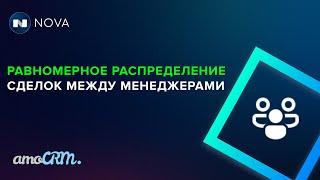 NOVA

РАВНОМЕРНОЕ РАСПРЕДЕЛЕНИЕ
СДЕЛОК МЕЖДУ МЕНЕДЖЕРАМИ

amoCRM.